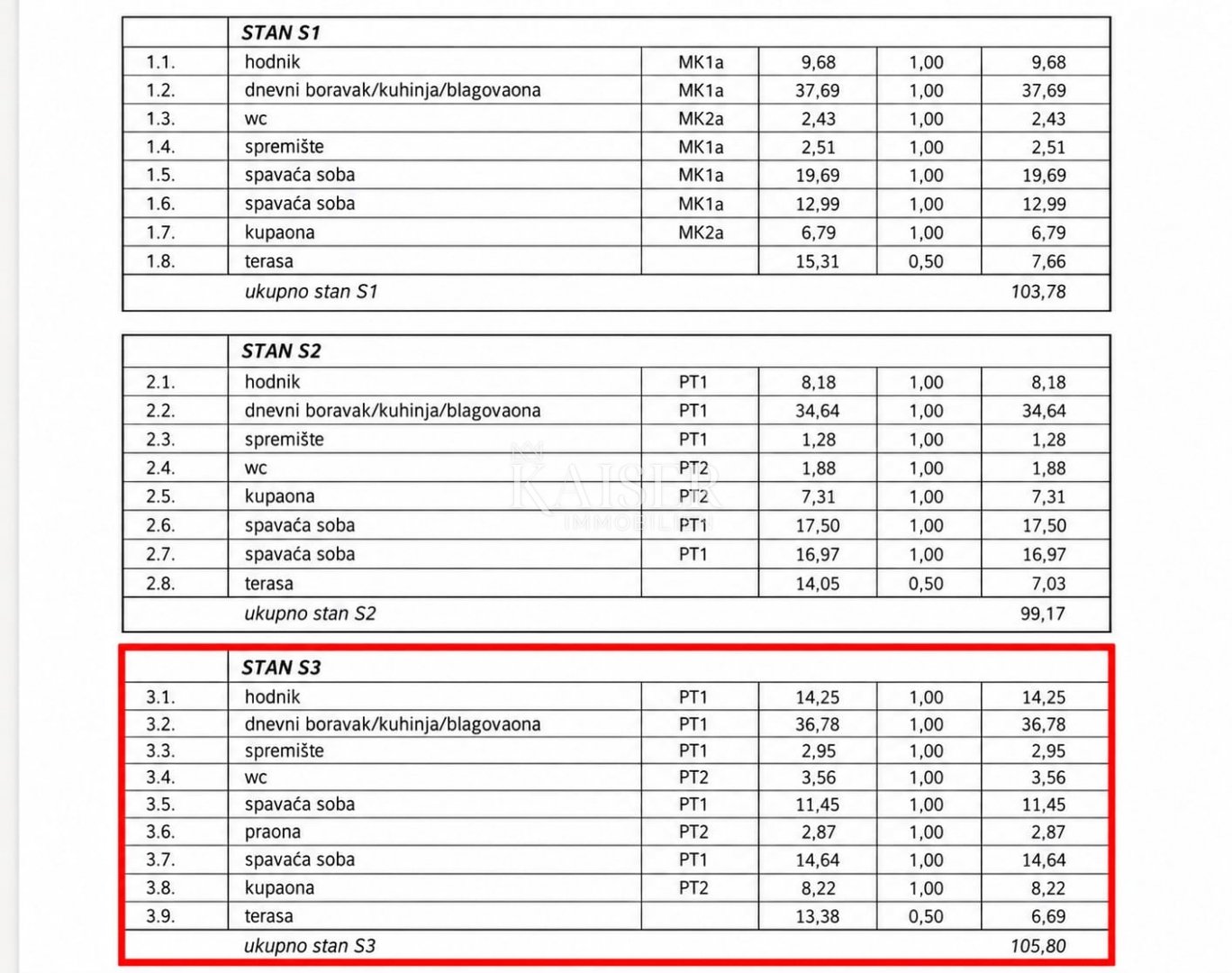 |  | STAN S1 |  |  |  |  |
|---|---|---|---|---|---|
| 1.1. | hodnik | MK1a | 9,68 | 1,00 | 9,68 |
| 1.2. | dnevni boravak/kuhinja/blagovaona | MK1a | 37,69 | 1,00 | 37,69 |
| 1.3. | wc | MK2a | 2,43 | 1,00 | 2,43 |
| 1.4. | spremište | MK1a | 2,51 | 1,00 | 2,51 |
| 1.5. | spavaća soba | MK1a | 19,69 | 1,00 | 19,69 |
| 1.6. | spavaća soba | MK1a | 12,99 | 1,00 | 12,99 |
| 1.7. | kupaona | MK2a | 6,79 | 1,00 | 6,79 |
| 1.8. | terasa |  | 15,31 | 0,50 | 7,66 |
|  | ukupno stan S1 |  |  |  | 103,78 |

|  | STAN S2 |  |  |  |  |
|---|---|---|---|---|---|
| 2.1. | hodnik | PT1 | 8,18 | 1,00 | 8,18 |
| 2.2. | dnevni boravak/kuhinja/blagovaona | PT1 | 34,64 | 1,00 | 34,64 |
| 2.3. | spremište | PT1 | 1,28 | 1,00 | 1,28 |
| 2.4. | wc | PT2 | 1,88 | 1,00 | 1,88 |
| 2.5. | kupaona | PT2 | 7,31 | 1,00 | 7,31 |
| 2.6. | spavaća soba | PT1 | 17,50 | 1,00 | 17,50 |
| 2.7. | spavaća soba | PT1 | 16,97 | 1,00 | 16,97 |
| 2.8. | terasa |  | 14,05 | 0,50 | 7,03 |
|  | ukupno stan S2 |  |  |  | 99,17 |

|  | STAN S3 |  |  |  |  |
|---|---|---|---|---|---|
| 3.1. | hodnik | PT1 | 14,25 | 1,00 | 14,25 |
| 3.2. | dnevni boravak/kuhinja/blagovaona | PT1 | 36,78 | 1,00 | 36,78 |
| 3.3. | spremište | PT1 | 2,95 | 1,00 | 2,95 |
| 3.4. | wc | PT2 | 3,56 | 1,00 | 3,56 |
| 3.5. | spavaća soba | PT1 | 11,45 | 1,00 | 11,45 |
| 3.6. | praona | PT2 | 2,87 | 1,00 | 2,87 |
| 3.7. | spavaća soba | PT1 | 14,64 | 1,00 | 14,64 |
| 3.8. | kupaona | PT2 | 8,22 | 1,00 | 8,22 |
| 3.9. | terasa |  | 13,38 | 0,50 | 6,69 |
|  | ukupno stan S3 |  |  |  | 105,80 |

KAISER
IMMOBILIEN